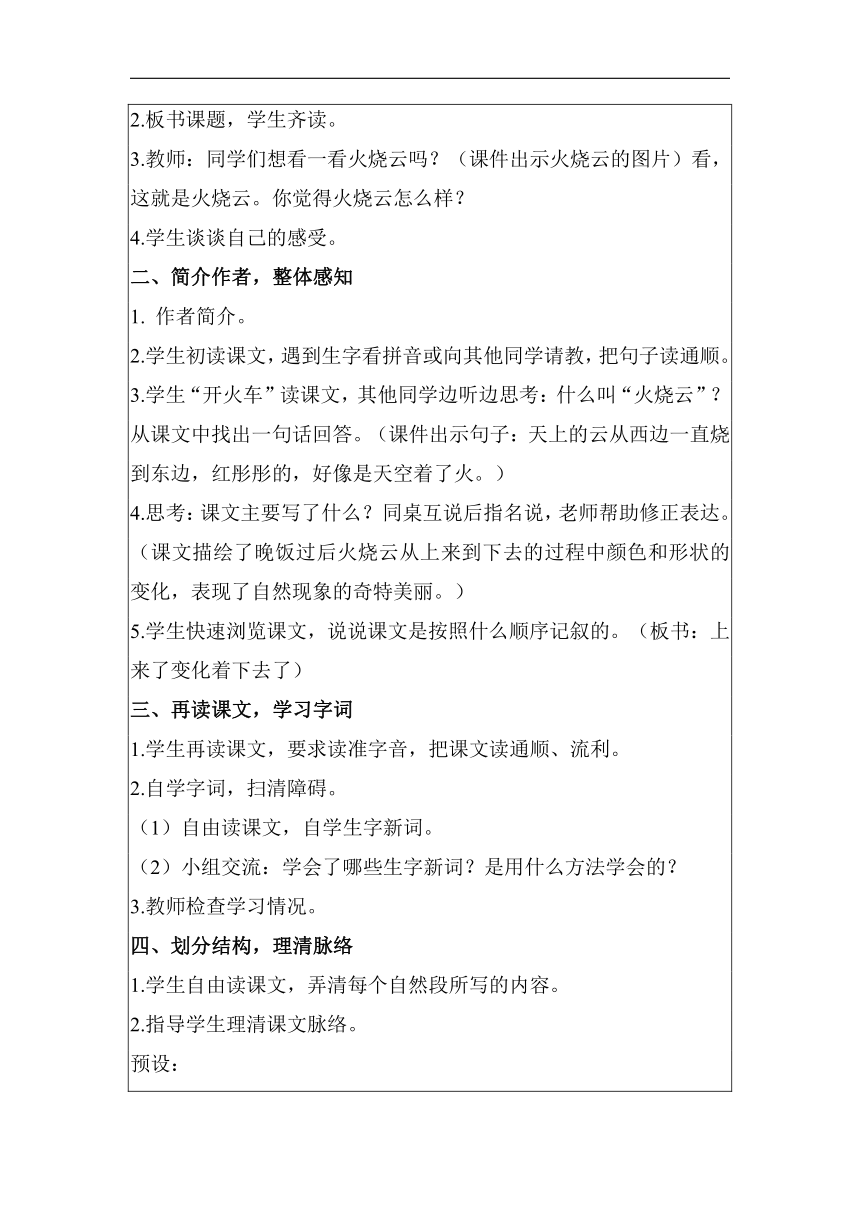 2.板书课题，学生齐读。

3.教师：同学们想看一看火烧云吗？（课件出示火烧云的图片）看，这就是火烧云。你觉得火烧云怎么样？

4.学生谈谈自己的感受。

二、简介作者，整体感知

1. 作者简介。

2.学生初读课文，遇到生字看拼音或向其他同学请教，把句子读通顺。

3.学生“开火车”读课文，其他同学边听边思考：什么叫“火烧云”？从课文中找出一句话回答。（课件出示句子：天上的云从西边一直烧到东边，红彤彤的，好像是天空着了火。）

4.思考：课文主要写了什么？同桌互说后指名说，老师帮助修正表达。（课文描绘了晚饭过后火烧云从上来到下去的过程中颜色和形状的变化，表现了自然现象的奇特美丽。）

5.学生快速浏览课文，说说课文是按照什么顺序记叙的。（板书：上来了变化着下去了）

三、再读课文，学习字词

1.学生再读课文，要求读准字音，把课文读通顺、流利。

2.自学字词，扫清障碍。

（1）自由读课文，自学生字新词。

（2）小组交流：学会了哪些生字新词？是用什么方法学会的？

3.教师检查学习情况。

四、划分结构，理清脉络

1.学生自由读课文，弄清每个自然段所写的内容。

2.指导学生理清课文脉络。

预设：